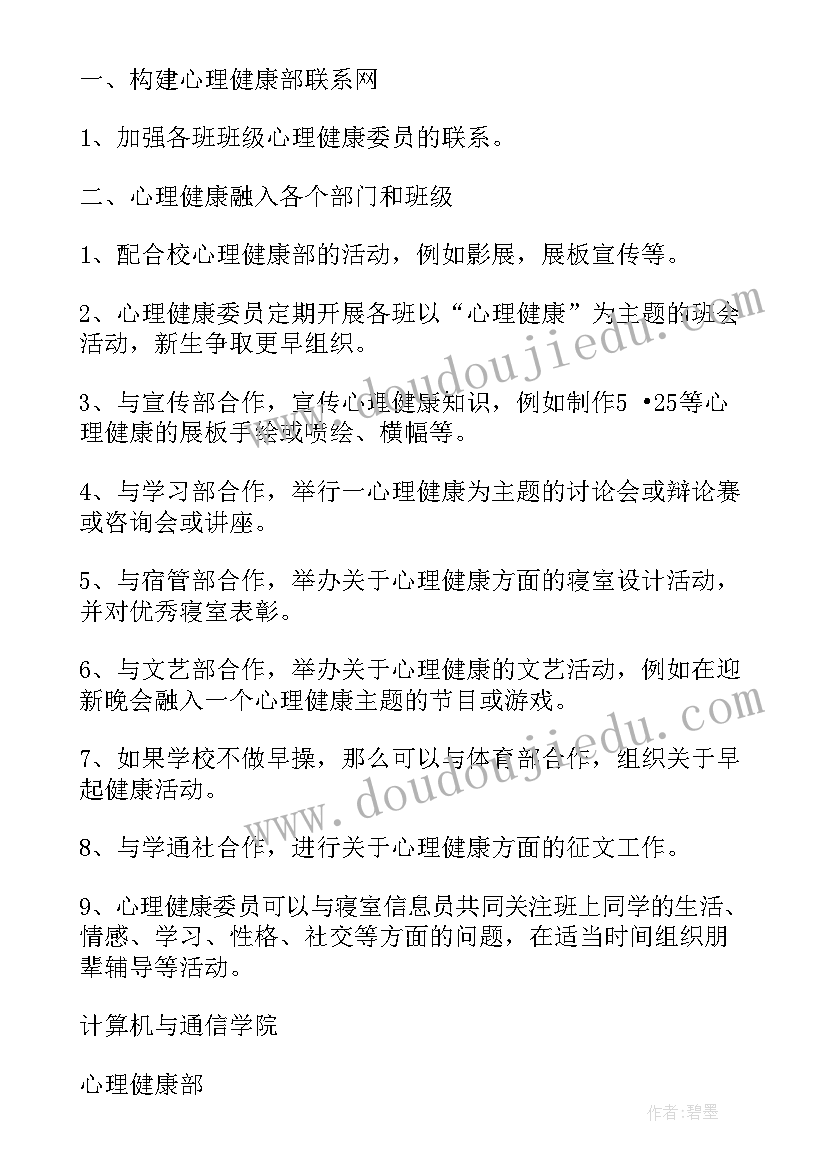 一、构建心理健康部联系网

1、加强各班班级心理健康委员的联系。

二、心理健康融入各个部门和班级

1、配合校心理健康部的活动，例如影展，展板宣传等。

2、心理健康委员定期开展各班以“心理健康”为主题的班会活动，新生争取更早组织。

3、与宣传部合作，宣传心理健康知识，例如制作5 •25等心理健康的展板手绘或喷绘、横幅等。

4、与学习部合作，举行一心理健康为主题的讨论会或辩论赛或咨询会或讲座。

5、与宿管部合作，举办关于心理健康方面的寝室设计活动，并对优秀寝室表彰。

6、与文艺部合作，举办关于心理健康的文艺活动，例如在迎新晚会融入一个心理健康主题的节目或游戏。

7、如果学校不做早操，那么可以与体育部合作，组织关于早起健康活动。

8、与学通社合作，进行关于心理健康方面的征文工作。

9、心理健康委员可以与寝室信息员共同关注班上同学的生活、情感、学习、性格、社交等方面的问题，在适当时间组织朋辈辅导等活动。

计算机与通信学院

心理健康部

www.doudoujiedu.com

www.doudoujiedu.com

作者:碧墨